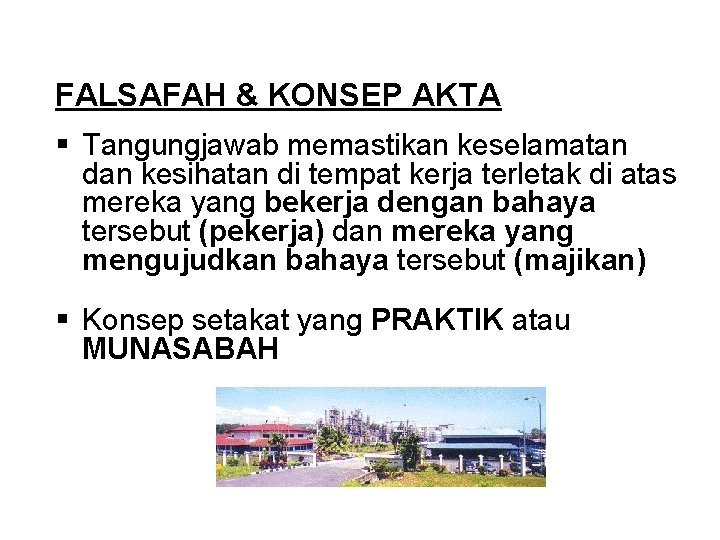 FALSAFAH & KONSEP AKTA

▪ Tangungjawab memastikan keselamatan dan kesihatan di tempat kerja terletak di atas mereka yang bekerja dengan bahaya tersebut (pekerja) dan mereka yang mengujudkan bahaya tersebut (majikan)

▪ Konsep setakat yang PRAKTIK atau MUNASABAH